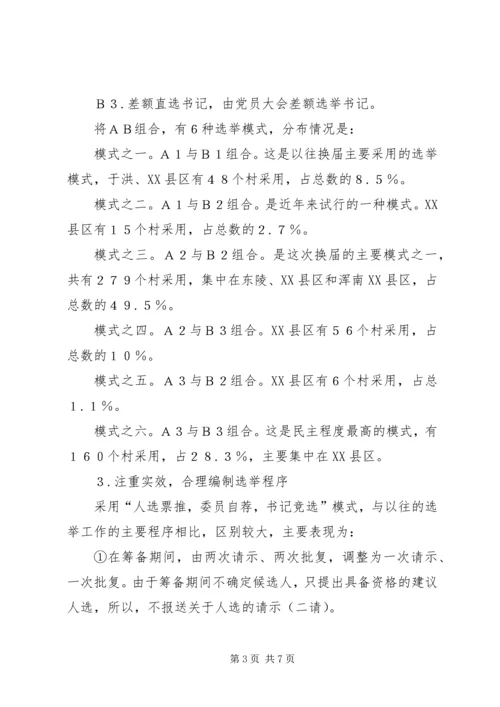 Ｂ３.差额直选书记，由党员大会差额选举书记。

将ＡＢ组合，有６种选举模式，分布情况是：

模式之一。Ａ１与Ｂ１组合。这是以往换届主要采用的选举模式，于洪、XX县区有４８个村采用，占总数的８.５％。

模式之二。Ａ１与Ｂ２组合。是近年来试行的一种模式。XX县区有１５个村采用，占总数的２.７％。

模式之三。Ａ２与Ｂ２组合。是这次换届的主要模式之一，共有２７９个村采用，集中在东陵、XX县区和浑南XX县区，占总数的４９.５％。

模式之四。Ａ２与Ｂ３组合。XX县区有５６个村采用，占总数的１０％。

模式之五。Ａ３与Ｂ２组合。XX县区有６个村采用，占总１.１％。

模式之六。Ａ３与Ｂ３组合。这是民主程度最高的模式，有１６０个村采用，占２８.３％，主要集中在XX县区。

３.注重实效，合理编制选举程序

采用“人选票推，委员自荐，书记竞选”模式，与以往的选举工作的主要程序相比，区别较大，主要表现为：

①在筹备期间，由两次请示、两次批复，调整为一次请示、一次批复。由于筹备期间不确定候选人，只提出具备资格的建议人选，所以，不报送关于人选的请示（二请）。

第3页 共7页